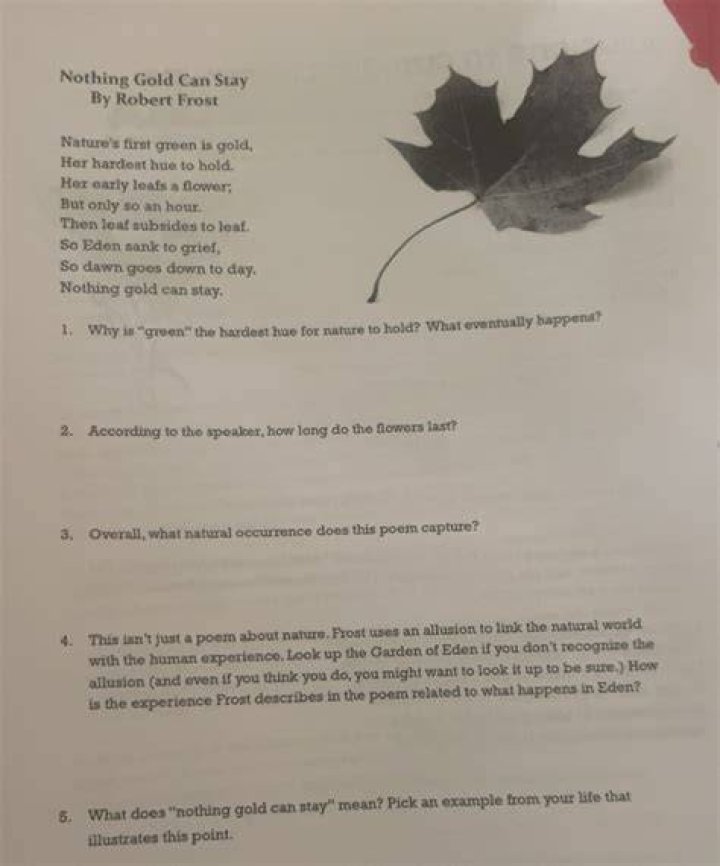 Nothing Gold Can Stay
By Robert Frost

Nature's first green is gold,
Her hardest hue to hold.
Her early leafs a flower;
But only so an hour.
Then leaf subsides to leaf.
So Eden sank to grief,
So dawn goes down to day.
Nothing gold can stay.

1. Why is "green" the hardest hue for nature to hold? What eventually happens?

2. According to the speaker, how long do the flowers last?

3. Overall, what natural occurrence does this poem capture?

4. This isn't just a poem about nature. Frost uses an allusion to link the natural world with the human experience. Look up the Garden of Eden if you don't recognize the allusion (and even if you think you do, you might want to look it up to be sure.) How is the experience Frost describes in the poem related to what happens in Eden?

5. What does "nothing gold can stay" mean? Pick an example from your life that illustrates this point.